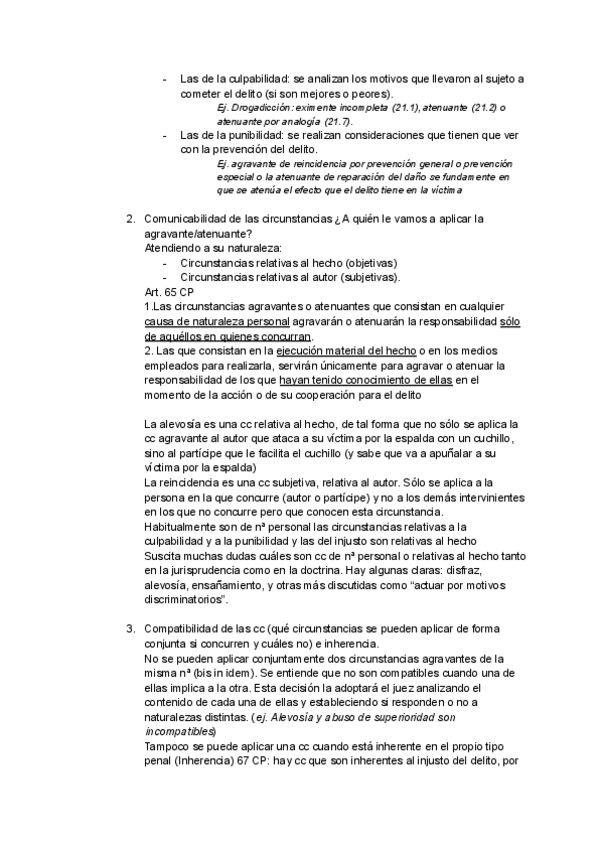 - Las de la culpabilidad: se analizan los motivos que llevaron al sujeto a cometer el delito (si son mejores o peores).

Ej. Drogadicción: eximente incompleta (21.1), atenuante (21.2) o atenuante por analogía (21.7).

- Las de la punibilidad: se realizan consideraciones que tienen que ver con la prevención del delito.

Ej. agravante de reincidencia por prevención general o prevención especial o la atenuante de reparación del daño se fundamente en que se atenúa el efecto que el delito tiene en la víctima

2. Comunicabilidad de las circunstancias ¿A quién le vamos a aplicar la agravante/atenuante?

Atendiendo a su naturaleza:

- Circunstancias relativas al hecho (objetivas)
- Circunstancias relativas al autor (subjetivas).

Art. 65 CP

1.Las circunstancias agravantes o atenuantes que consistan en cualquier causa de naturaleza personal agravarán o atenuarán la responsabilidad sólo de aquéllos en quienes concurran.

2. Las que consistan en la ejecución material del hecho o en los medios empleados para realizarla, servirán únicamente para agravar o atenuar la responsabilidad de los que hayan tenido conocimiento de ellas en el momento de la acción o de su cooperación para el delito

La alevosía es una cc relativa al hecho, de tal forma que no sólo se aplica la cc agravante al autor que ataca a su víctima por la espalda con un cuchillo, sino al partícipe que le facilita el cuchillo (y sabe que va a apuñalar a su víctima por la espalda)

La reincidencia es una cc subjetiva, relativa al autor. Sólo se aplica a la persona en la que concurre (autor o partícipe) y no a los demás intervinientes en los que no concurre pero que conocen esta circunstancia.

Habitualmente son de nª personal las circunstancias relativas a la culpabilidad y a la punibilidad y las del injusto son relativas al hecho

Suscita muchas dudas cuáles son cc de nª personal o relativas al hecho tanto en la jurisprudencia como en la doctrina. Hay algunas claras: disfraz, alevosía, ensañamiento, y otras más discutidas como “actuar por motivos discriminatorios”.

3. Compatibilidad de las cc (qué circunstancias se pueden aplicar de forma conjunta si concurren y cuáles no) e inherencia.

No se pueden aplicar conjuntamente dos circunstancias agravantes de la misma nª (bis in idem). Se entiende que no son compatibles cuando una de ellas implica a la otra. Esta decisión la adoptará el juez analizando el contenido de cada una de ellas y estableciendo si responden o no a naturalezas distintas. (ej. Alevosía y abuso de superioridad son incompatibles)

Tampoco se puede aplicar una cc cuando está inherente en el propio tipo penal (Inherencia) 67 CP: hay cc que son inherentes al injusto del delito, por